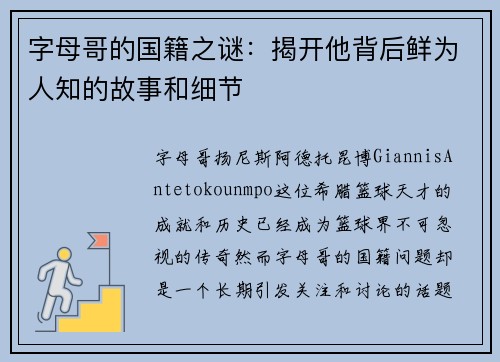 字母哥的国籍之谜：揭开他背后鲜为人知的故事和细节

字母哥扬尼斯阿德托昆博GiannisAntetokounmpo这位希腊篮球天才的成就和历史已经成为篮球界不可忽视的传奇然而字母哥的国籍问题却是一个长期引发关注和讨论的话题